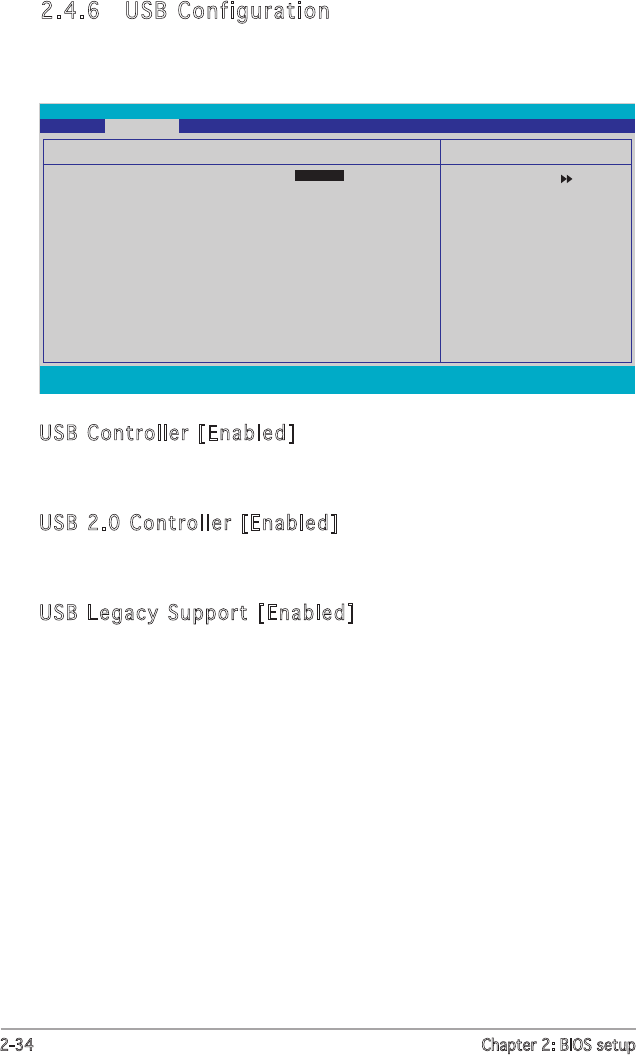 2.4.6 USB Configuration

USB Controller [Enabled]

USB 2.0 Controller [Enabled]

USB Legacy Support [Enabled]

2-34

Chapter 2: BIOS setup